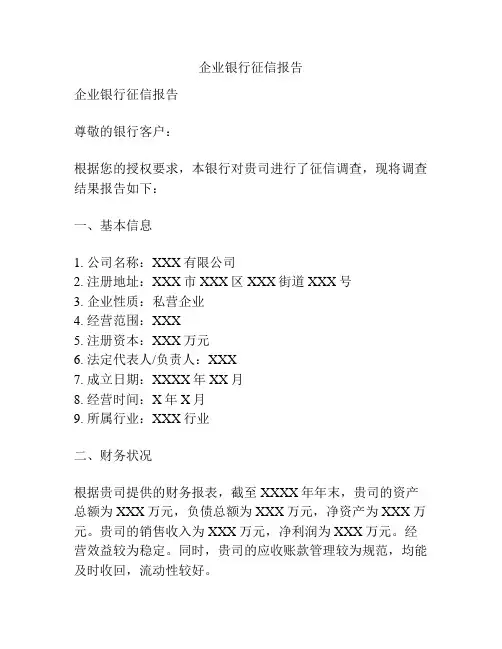 企业银行征信报告

企业银行征信报告

尊敬的银行客户：

根据您的授权要求，本银行对贵司进行了征信调查，现将调查结果报告如下：

一、基本信息

1. 公司名称：XXX 有限公司
2. 注册地址：XXX 市 XXX 区 XXX 街道 XXX 号
3. 企业性质：私营企业
4. 经营范围：XXX
5. 注册资本：XXX 万元
6. 法定代表人/负责人：XXX
7. 成立日期：XXXX 年 XX 月
8. 经营时间：X 年 X 月
9. 所属行业：XXX 行业

二、财务状况

根据贵司提供的财务报表，截至 XXXX 年年末，贵司的资产总额为 XXX 万元，负债总额为 XXX 万元，净资产为 XXX 万元。贵司的销售收入为 XXX 万元，净利润为 XXX 万元。经营效益较为稳定。同时，贵司的应收账款管理较为规范，均能及时收回，流动性较好。